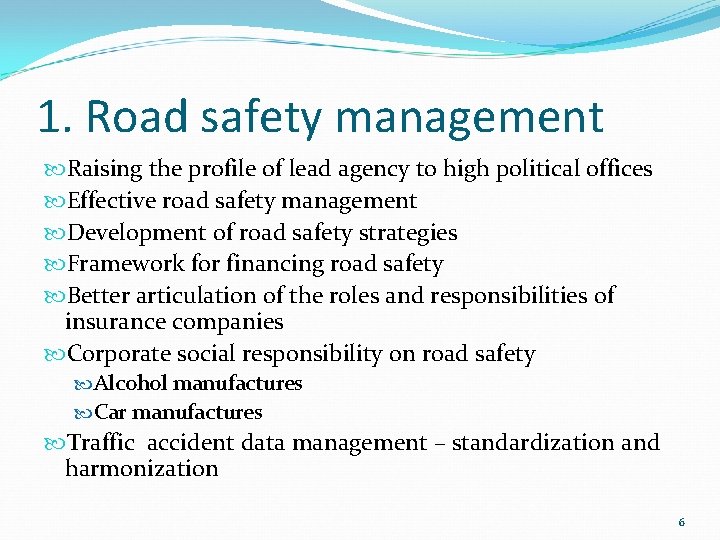 1. Road safety management

Raising the profile of lead agency to high political offices
Effective road safety management
Development of road safety strategies
Framework for financing road safety
Better articulation of the roles and responsibilities of insurance companies
Corporate social responsibility on road safety
Alcohol manufactures
Car manufactures
Traffic accident data management – standardization and harmonization

6